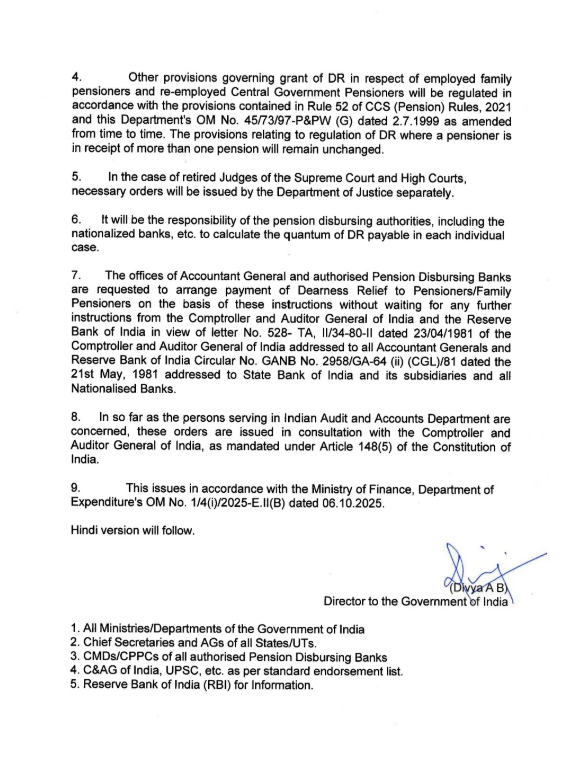 4. Other provisions governing grant of DR in respect of employed family pensioners and re-employed Central Government Pensioners will be regulated in accordance with the provisions contained in Rule 52 of CCS (Pension) Rules, 2021 and this Department's OM No. 45/73/97-P&PW (G) dated 2.7.1999 as amended from time to time. The provisions relating to regulation of DR where a pensioner is in receipt of more than one pension will remain unchanged.

5. In the case of retired Judges of the Supreme Court and High Courts, necessary orders will be issued by the Department of Justice separately.

6. It will be the responsibility of the pension disbursing authorities, including the nationalized banks, etc. to calculate the quantum of DR payable in each individual case.

7. The offices of Accountant General and authorised Pension Disbursing Banks are requested to arrange payment of Dearness Relief to Pensioners/Family Pensioners on the basis of these instructions without waiting for any further instructions from the Comptroller and Auditor General of India and the Reserve Bank of India in view of letter No. 528- TA, II/34-80-II dated 23/04/1981 of the Comptroller and Auditor General of India addressed to all Accountant Generals and Reserve Bank of India Circular No. GANB No. 2958/GA-64 (ii) (CGL)/81 dated the 21st May, 1981 addressed to State Bank of India and its subsidiaries and all Nationalised Banks.

8. In so far as the persons serving in Indian Audit and Accounts Department are concerned, these orders are issued in consultation with the Comptroller and Auditor General of India, as mandated under Article 148(5) of the Constitution of India.

9. This issues in accordance with the Ministry of Finance, Department of Expenditure's OM No. 1/4(i)/2025-E.II(B) dated 06.10.2025.

Hindi version will follow.

(Divya A B)
Director to the Government of India

1. All Ministries/Departments of the Government of India
2. Chief Secretaries and AGs of all States/UTs.
3. CMDs/CPPCs of all authorised Pension Disbursing Banks
4. C&AG of India, UPSC, etc. as per standard endorsement list.
5. Reserve Bank of India (RBI) for Information.